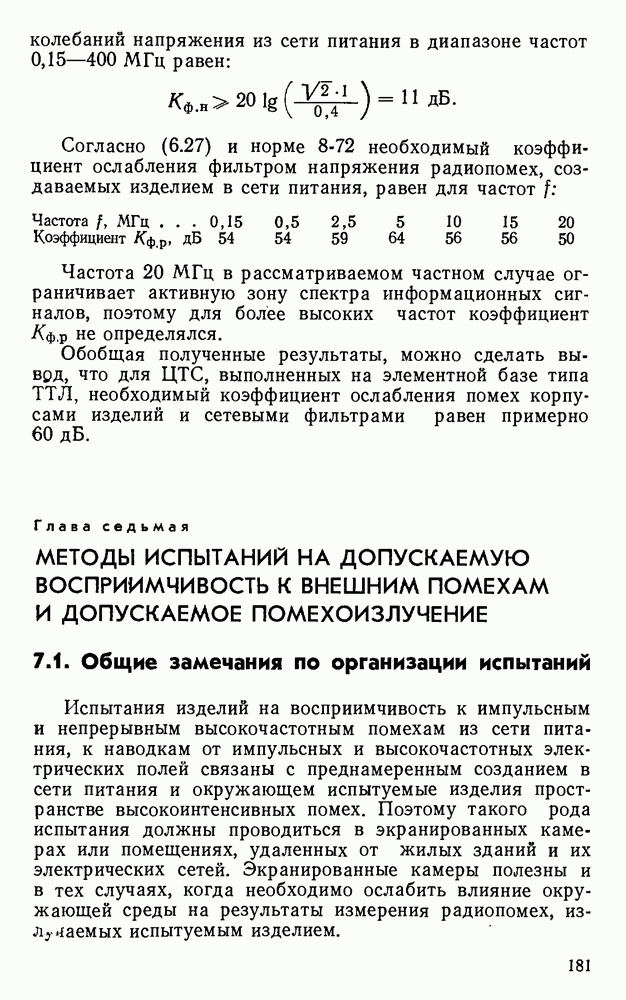 колебаний напряжения из сети питания в диапазоне частот 0,15—400 МГц равен:

$K_{ф.н} \geqslant 20 \lg \left( \frac{\sqrt{2} \cdot 1}{0,4} \right) = 11$ дБ.

Согласно (6.27) и норме 8-72 необходимый коэффициент ослабления фильтром напряжения радиопомех, создаваемых изделием в сети питания, равен для частот $f$:

| Частота $f$, МГц . . . | 0,15 | 0,5 | 2,5 | 5 | 10 | 15 | 20 |
|---|---|---|---|---|---|---|---|
| Коэффициент $K_{ф.р}$, дБ | 54 | 54 | 59 | 64 | 56 | 56 | 50 |

Частота 20 МГц в рассматриваемом частном случае ограничивает активную зону спектра информационных сигналов, поэтому для более высоких частот коэффициент $K_{ф.р}$ не определялся.

Обобщая полученные результаты, можно сделать вывод, что для ЦТС, выполненных на элементной базе типа ТТЛ, необходимый коэффициент ослабления помех корпусами изделий и сетевыми фильтрами равен примерно 60 дБ.

Глава седьмая

МЕТОДЫ ИСПЫТАНИЙ НА ДОПУСКАЕМУЮ ВОСПРИИМЧИВОСТЬ К ВНЕШНИМ ПОМЕХАМ И ДОПУСКАЕМОЕ ПОМЕХОИЗЛУЧЕНИЕ

7.1. Общие замечания по организации испытаний

Испытания изделий на восприимчивость к импульсным и непрерывным высокочастотным помехам из сети питания, к наводкам от импульсных и высокочастотных электрических полей связаны с преднамеренным созданием в сети питания и окружающем испытуемые изделия пространстве высокоинтенсивных помех. Поэтому такого рода испытания должны проводиться в экранированных камерах или помещениях, удаленных от жилых зданий и их электрических сетей. Экранированные камеры полезны и в тех случаях, когда необходимо ослабить влияние окружающей среды на результаты измерения радиопомех, излучаемых испытуемым изделием.

181